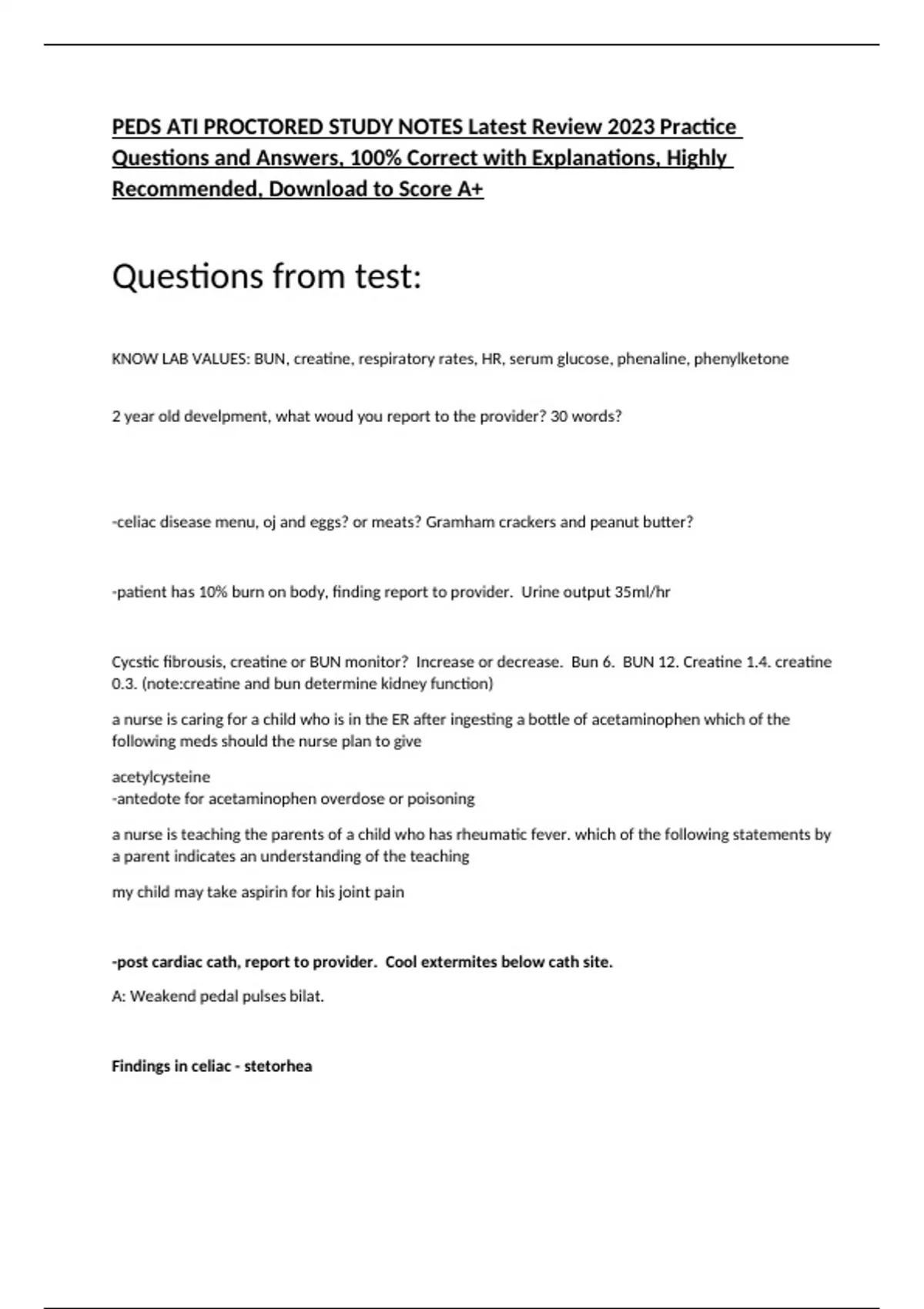 PEDS ATI PROCTORED STUDY NOTES Latest Review 2023 Practice Questions and Answers, 100% Correct with Explanations, Highly Recommended, Download to Score A+

Questions from test:

KNOW LAB VALUES: BUN, creatine, respiratory rates, HR, serum glucose, phenaline, phenylketone

2 year old develpment, what woud you report to the provider? 30 words?

-celiac disease menu, oj and eggs? or meats? Gramham crackers and peanut butter?

-patient has 10% burn on body, finding report to provider. Urine output 35ml/hr

Cycstic fibrousis, creatine or BUN monitor? Increase or decrease. Bun 6. BUN 12. Creatine 1.4. creatine 0.3. (note:creatine and bun determine kidney function)

a nurse is caring for a child who is in the ER after ingesting a bottle of acetaminophen which of the following meds should the nurse plan to give

acetylcysteine
-antedote for acetaminophen overdose or poisoning

a nurse is teaching the parents of a child who has rheumatic fever. which of the following statements by a parent indicates an understanding of the teaching

my child may take aspirin for his joint pain

-post cardiac cath, report to provider. Cool extermites below cath site.

A: Weakend pedal pulses bilat.

Findings in celiac - stetorhea